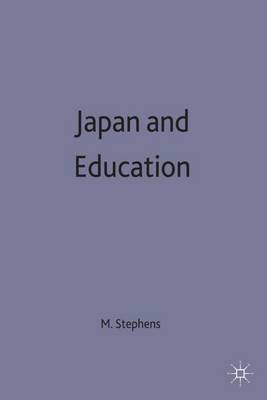 Japan and Education

M. Stephens